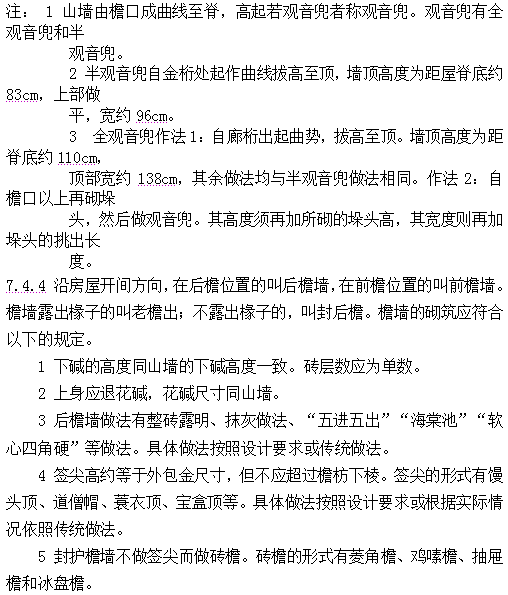 注： 1 山墙由檐口成曲线至脊，高起若观音兜者称观音兜。观音兜有全观音兜和半观音兜。

2 半观音兜自金桁处起作曲线拔高至顶，墙顶高度为距屋脊底约83cm，上部做平，宽约 96cm。

3 全观音兜作法 1：自廊桁出起曲势，拔高至顶。墙顶高度为距脊底约 110cm，顶部宽约 138cm，其余做法均与半观音兜做法相同。作法 2：自檐口以上再砌垛头，然后做观音兜。其高度须再加所砌的垛头高，其宽度则再加垛头的挑出长度。

7.4.4 沿房屋开间方向，在后檐位置的叫后檐墙，在前檐位置的叫前檐墙。檐墙露出椽子的叫老檐出；不露出椽子的，叫封后檐。檐墙的砌筑应符合以下的规定。

1 下碱的高度同山墙的下碱高度一致。砖层数应为单数。

2 上身应退花碱，花碱尺寸同山墙。

3 后檐墙做法有整砖露明、抹灰做法、“五进五出”“海棠池”“软心四角硬”等做法。具体做法按照设计要求或传统做法。

4 签尖高约等于外包金尺寸，但不应超过檐枋下棱。签尖的形式有馒头顶、道僧帽、蓑衣顶、宝盒顶等。具体做法按照设计要求或根据实际情况依照传统做法。

5 封护檐墙不做签尖而做砖檐。砖檐的形式有菱角檐、鸡嗉檐、抽屉檐和冰盘檐。